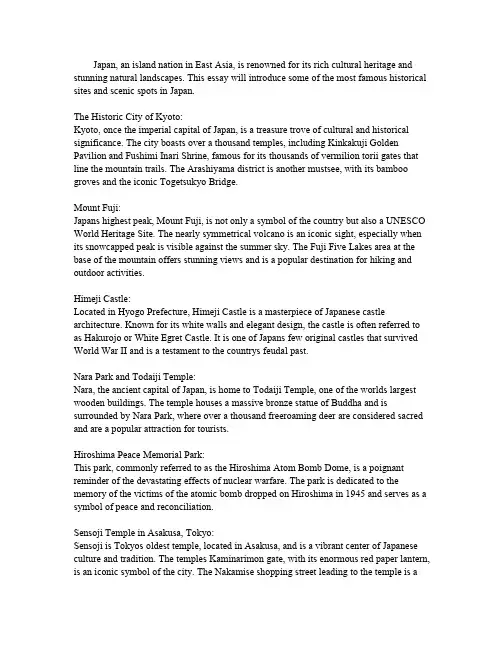 Japan, an island nation in East Asia, is renowned for its rich cultural heritage and stunning natural landscapes. This essay will introduce some of the most famous historical sites and scenic spots in Japan.

The Historic City of Kyoto:
Kyoto, once the imperial capital of Japan, is a treasure trove of cultural and historical significance. The city boasts over a thousand temples, including Kinkakuji Golden Pavilion and Fushimi Inari Shrine, famous for its thousands of vermilion torii gates that line the mountain trails. The Arashiyama district is another mustsee, with its bamboo groves and the iconic Togetsukyo Bridge.

Mount Fuji:
Japans highest peak, Mount Fuji, is not only a symbol of the country but also a UNESCO World Heritage Site. The nearly symmetrical volcano is an iconic sight, especially when its snowcapped peak is visible against the summer sky. The Fuji Five Lakes area at the base of the mountain offers stunning views and is a popular destination for hiking and outdoor activities.

Himeji Castle:
Located in Hyogo Prefecture, Himeji Castle is a masterpiece of Japanese castle architecture. Known for its white walls and elegant design, the castle is often referred to as Hakurojo or White Egret Castle. It is one of Japans few original castles that survived World War II and is a testament to the countrys feudal past.

Nara Park and Todaiji Temple:
Nara, the ancient capital of Japan, is home to Todaiji Temple, one of the worlds largest wooden buildings. The temple houses a massive bronze statue of Buddha and is surrounded by Nara Park, where over a thousand freeroaming deer are considered sacred and are a popular attraction for tourists.

Hiroshima Peace Memorial Park:
This park, commonly referred to as the Hiroshima Atom Bomb Dome, is a poignant reminder of the devastating effects of nuclear warfare. The park is dedicated to the memory of the victims of the atomic bomb dropped on Hiroshima in 1945 and serves as a symbol of peace and reconciliation.

Sensoji Temple in Asakusa, Tokyo:
Sensoji is Tokyos oldest temple, located in Asakusa, and is a vibrant center of Japanese culture and tradition. The temples Kaminarimon gate, with its enormous red paper lantern, is an iconic symbol of the city. The Nakamise shopping street leading to the temple is a